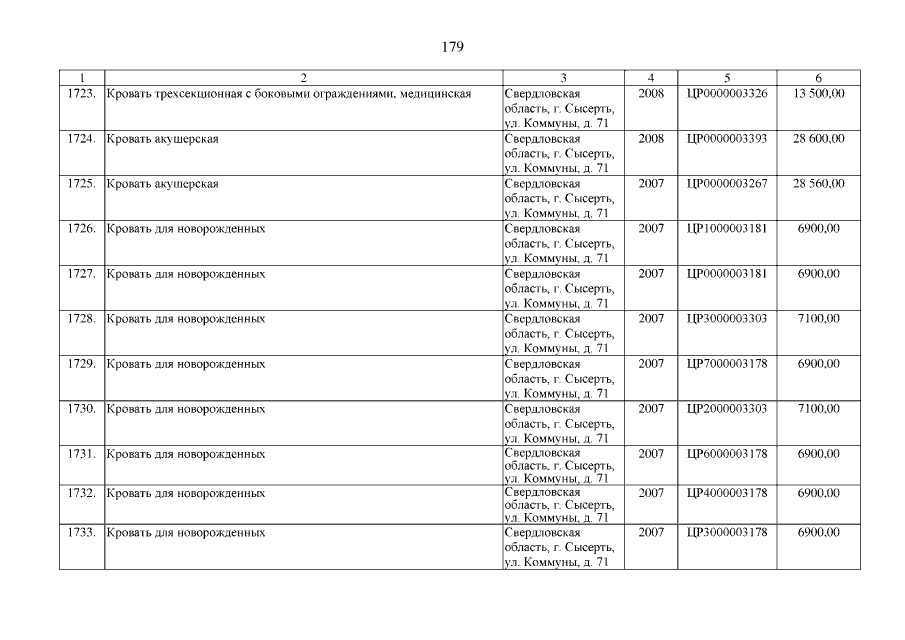 179

| 1 | 2 | 3 | 4 | 5 | 6 |
|---|---|---|---|---|---|
| 1723. | Кровать трехсекционная с боковыми ограждениями, медицинская | Свердловская область, г. Сысерть, ул. Коммуны, д. 71 | 2008 | ЦР0000003326 | 13 500,00 |
| 1724. | Кровать акушерская | Свердловская область, г. Сысерть, ул. Коммуны, д. 71 | 2008 | ЦР0000003393 | 28 600,00 |
| 1725. | Кровать акушерская | Свердловская область, г. Сысерть, ул. Коммуны, д. 71 | 2007 | ЦР0000003267 | 28 560,00 |
| 1726. | Кровать для новорожденных | Свердловская область, г. Сысерть, ул. Коммуны, д. 71 | 2007 | ЦР1000003181 | 6900,00 |
| 1727. | Кровать для новорожденных | Свердловская область, г. Сысерть, ул. Коммуны, д. 71 | 2007 | ЦР0000003181 | 6900,00 |
| 1728. | Кровать для новорожденных | Свердловская область, г. Сысерть, ул. Коммуны, д. 71 | 2007 | ЦР3000003303 | 7100,00 |
| 1729. | Кровать для новорожденных | Свердловская область, г. Сысерть, ул. Коммуны, д. 71 | 2007 | ЦР7000003178 | 6900,00 |
| 1730. | Кровать для новорожденных | Свердловская область, г. Сысерть, ул. Коммуны, д. 71 | 2007 | ЦР2000003303 | 7100,00 |
| 1731. | Кровать для новорожденных | Свердловская область, г. Сысерть, ул. Коммуны, д. 71 | 2007 | ЦР6000003178 | 6900,00 |
| 1732. | Кровать для новорожденных | Свердловская область, г. Сысерть, ул. Коммуны, д. 71 | 2007 | ЦР4000003178 | 6900,00 |
| 1733. | Кровать для новорожденных | Свердловская область, г. Сысерть, ул. Коммуны, д. 71 | 2007 | ЦР3000003178 | 6900,00 |